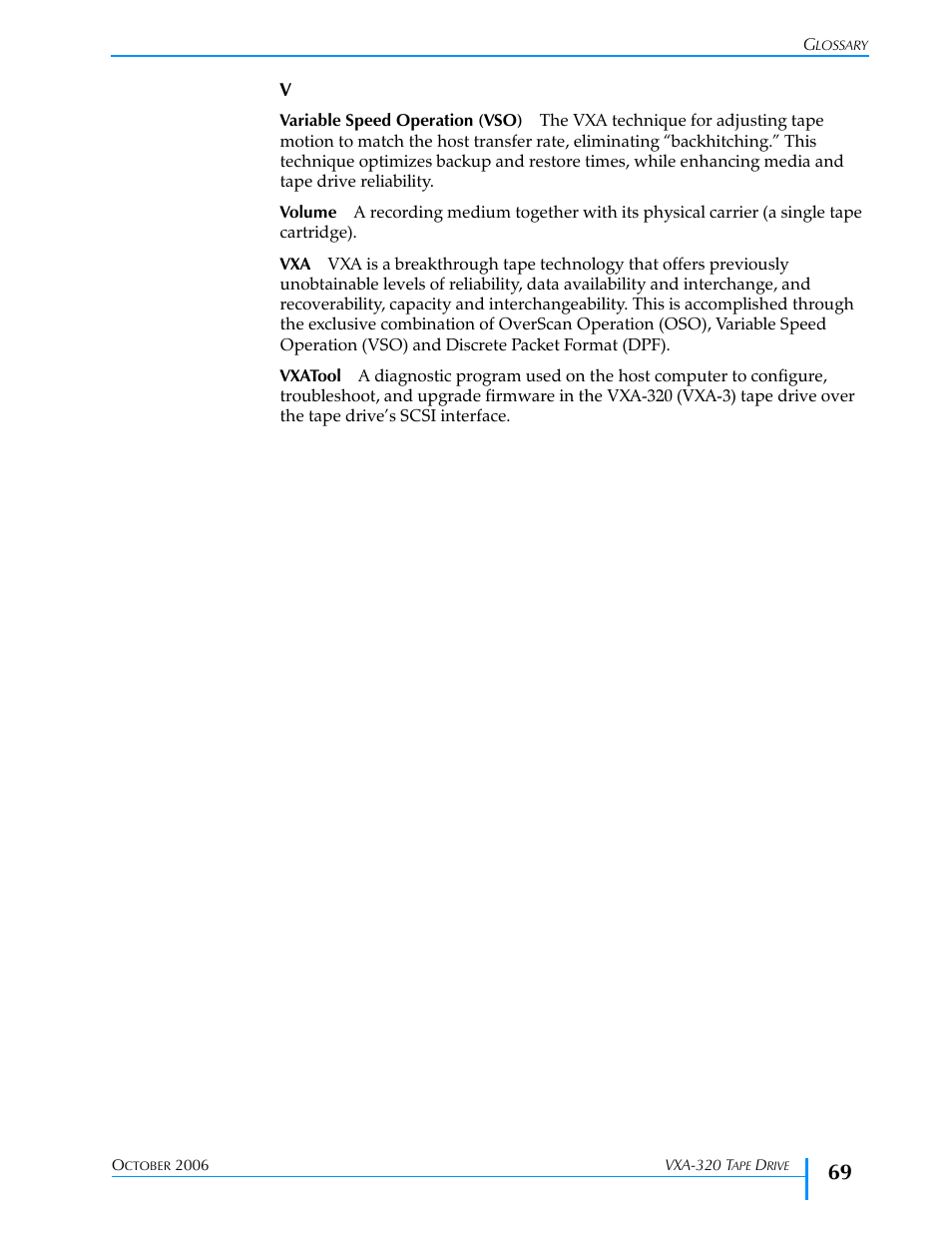 GLOSSARY

V

Variable Speed Operation (VSO) The VXA technique for adjusting tape motion to match the host transfer rate, eliminating “backhitching.” This technique optimizes backup and restore times, while enhancing media and tape drive reliability.

Volume A recording medium together with its physical carrier (a single tape cartridge).

VXA VXA is a breakthrough tape technology that offers previously unobtainable levels of reliability, data availability and interchange, and recoverability, capacity and interchangeability. This is accomplished through the exclusive combination of OverScan Operation (OSO), Variable Speed Operation (VSO) and Discrete Packet Format (DPF).

VXATool A diagnostic program used on the host computer to configure, troubleshoot, and upgrade firmware in the VXA-320 (VXA-3) tape drive over the tape drive’s SCSI interface.

OCTOBER 2006

VXA-320 TAPE DRIVE

69